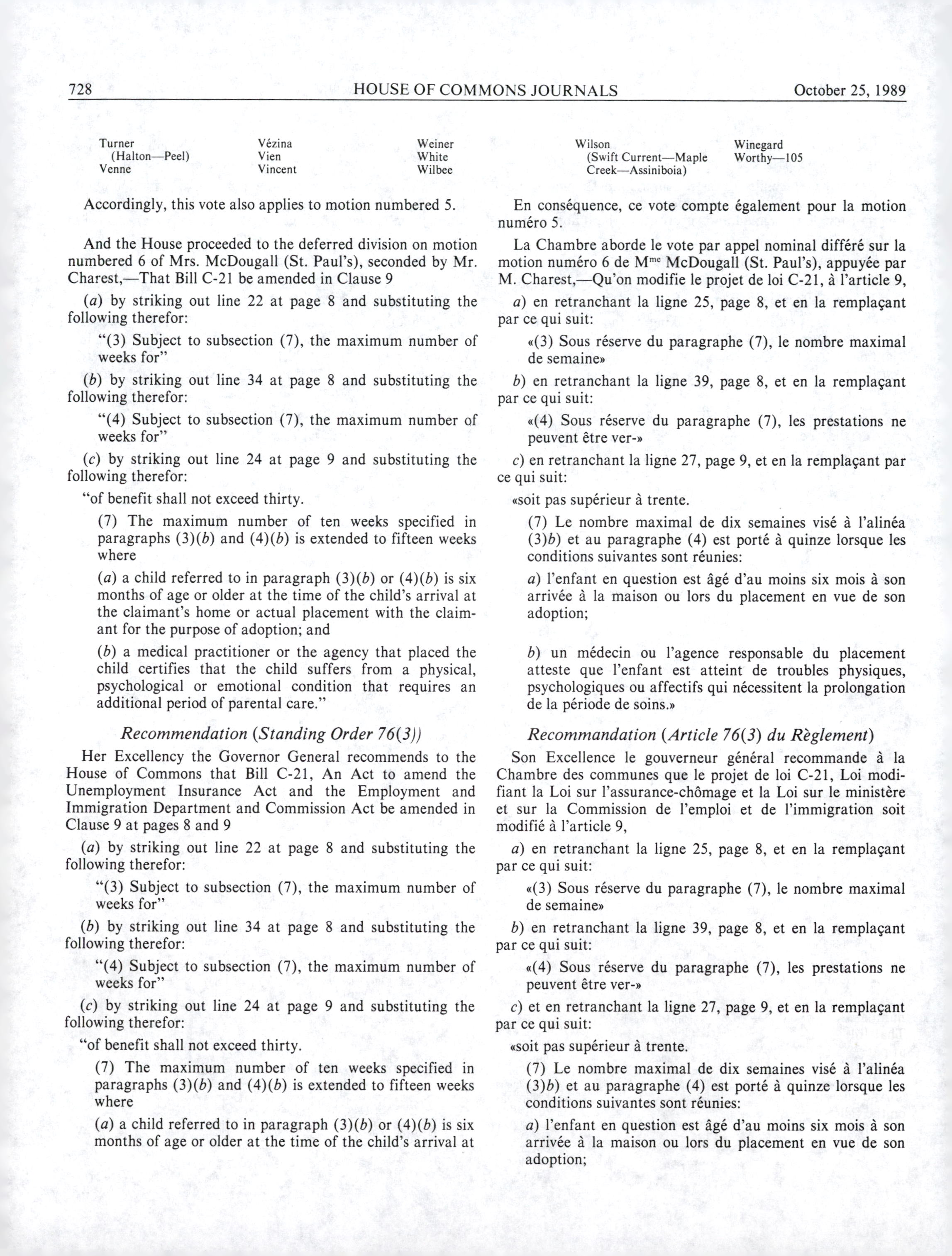 728 HOUSE OF COMMONS JOURNALS October 25, 1989

Turner (Halton—Peel)
Venne

Vézina
Vien
Vincent

Weiner
White
Wilbee

Wilson (Swift Current—Maple Creek—Assiniboia)

Winegard
Worthy—105

Accordingly, this vote also applies to motion numbered 5.

And the House proceeded to the deferred division on motion numbered 6 of Mrs. McDougall (St. Paul's), seconded by Mr. Charest,—That Bill C-21 be amended in Clause 9

(a) by striking out line 22 at page 8 and substituting the following therefor:

"(3) Subject to subsection (7), the maximum number of weeks for"

(b) by striking out line 34 at page 8 and substituting the following therefor:

"(4) Subject to subsection (7), the maximum number of weeks for"

(c) by striking out line 24 at page 9 and substituting the following therefor:

"of benefit shall not exceed thirty.

(7) The maximum number of ten weeks specified in paragraphs (3)(b) and (4)(b) is extended to fifteen weeks where

(a) a child referred to in paragraph (3)(b) or (4)(b) is six months of age or older at the time of the child's arrival at the claimant's home or actual placement with the claimant for the purpose of adoption; and

(b) a medical practitioner or the agency that placed the child certifies that the child suffers from a physical, psychological or emotional condition that requires an additional period of parental care."

Recommendation (Standing Order 76(3))

Her Excellency the Governor General recommends to the House of Commons that Bill C-21, An Act to amend the Unemployment Insurance Act and the Employment and Immigration Department and Commission Act be amended in Clause 9 at pages 8 and 9

(a) by striking out line 22 at page 8 and substituting the following therefor:

"(3) Subject to subsection (7), the maximum number of weeks for"

(b) by striking out line 34 at page 8 and substituting the following therefor:

"(4) Subject to subsection (7), the maximum number of weeks for"

(c) by striking out line 24 at page 9 and substituting the following therefor:

"of benefit shall not exceed thirty.

(7) The maximum number of ten weeks specified in paragraphs (3)(b) and (4)(b) is extended to fifteen weeks where

(a) a child referred to in paragraph (3)(b) or (4)(b) is six months of age or older at the time of the child's arrival at

En conséquence, ce vote compte également pour la motion numéro 5.

La Chambre aborde le vote par appel nominal différé sur la motion numéro 6 de M$^{me}$ McDougall (St. Paul's), appuyée par M. Charest,—Qu'on modifie le projet de loi C-21, à l'article 9,

a) en retranchant la ligne 25, page 8, et en la remplaçant par ce qui suit:

«(3) Sous réserve du paragraphe (7), le nombre maximal de semaine»

b) en retranchant la ligne 39, page 8, et en la remplaçant par ce qui suit:

«(4) Sous réserve du paragraphe (7), les prestations ne peuvent être ver-»

c) en retranchant la ligne 27, page 9, et en la remplaçant par ce qui suit:

«soit pas supérieur à trente.

(7) Le nombre maximal de dix semaines visé à l'alinéa (3)b) et au paragraphe (4) est porté à quinze lorsque les conditions suivantes sont réunies:

a) l'enfant en question est âgé d'au moins six mois à son arrivée à la maison ou lors du placement en vue de son adoption;

b) un médecin ou l'agence responsable du placement atteste que l'enfant est atteint de troubles physiques, psychologiques ou affectifs qui nécessitent la prolongation de la période de soins.»

Recommandation (Article 76(3) du Règlement)

Son Excellence le gouverneur général recommande à la Chambre des communes que le projet de loi C-21, Loi modifiant la Loi sur l'assurance-chômage et la Loi sur le ministère et sur la Commission de l'emploi et de l'immigration soit modifié à l'article 9,

a) en retranchant la ligne 25, page 8, et en la remplaçant par ce qui suit:

«(3) Sous réserve du paragraphe (7), le nombre maximal de semaine»

b) en retranchant la ligne 39, page 8, et en la remplaçant par ce qui suit:

«(4) Sous réserve du paragraphe (7), les prestations ne peuvent être ver-»

c) et en retranchant la ligne 27, page 9, et en la remplaçant par ce qui suit:

«soit pas supérieur à trente.

(7) Le nombre maximal de dix semaines visé à l'alinéa (3)b) et au paragraphe (4) est porté à quinze lorsque les conditions suivantes sont réunies:

a) l'enfant en question est âgé d'au moins six mois à son arrivée à la maison ou lors du placement en vue de son adoption;